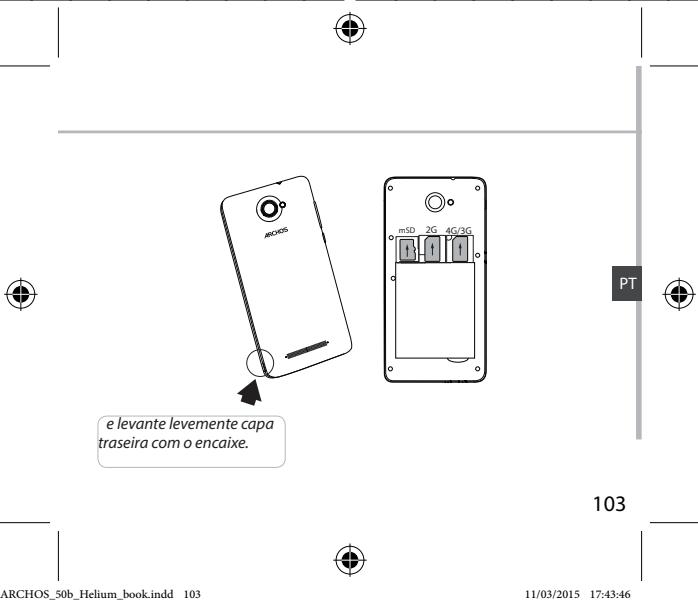 ARCHOS

mSD 2G 4G/3G

PT

e levante levemente capa traseira com o encaixe.

103

ARCHOS_50b_Helium_book.indd 103

11/03/2015 17:43:46